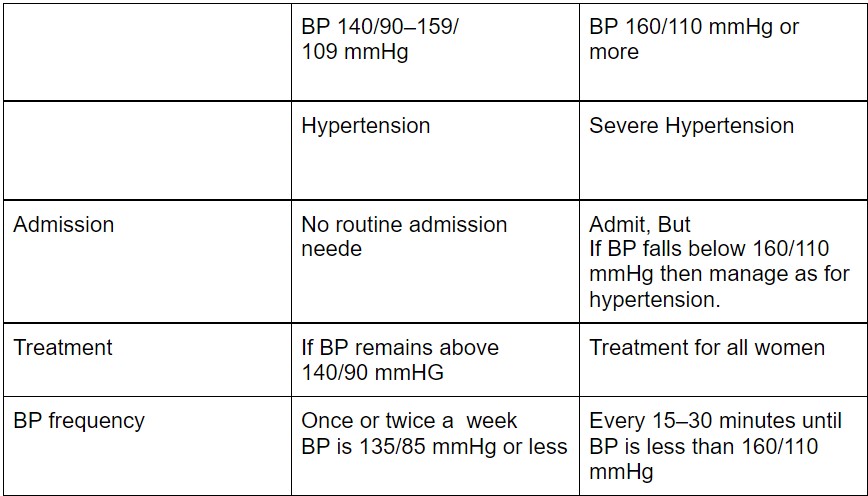 | | BP 140/90–159/ 109 mmHg | BP 160/110 mmHg or more |
|---|---|---|
| | Hypertension | Severe Hypertension |
| Admission | No routine admission neede | Admit, But If BP falls below 160/110 mmHg then manage as for hypertension. |
| Treatment | If BP remains above 140/90 mmHG | Treatment for all women |
| BP frequency | Once or twice a week BP is 135/85 mmHg or less | Every 15–30 minutes until BP is less than 160/110 mmHg |